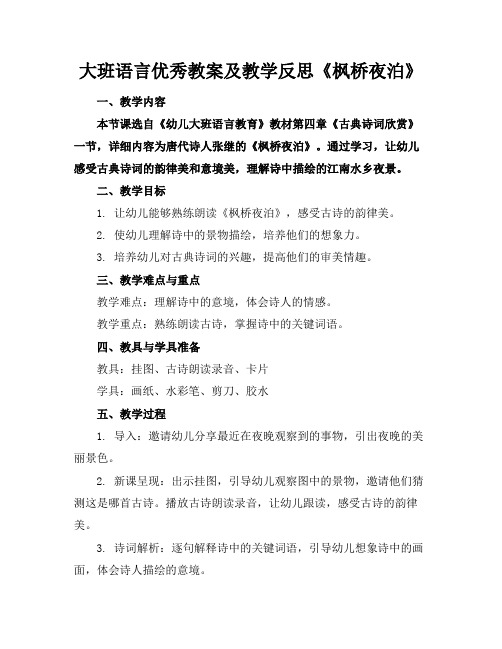 大班语言优秀教案及教学反思《枫桥夜泊》

一、教学内容

本节课选自《幼儿大班语言教育》教材第四章《古典诗词欣赏》一节，详细内容为唐代诗人张继的《枫桥夜泊》。通过学习，让幼儿感受古典诗词的韵律美和意境美，理解诗中描绘的江南水乡夜景。

二、教学目标

1. 让幼儿能够熟练朗读《枫桥夜泊》，感受古诗的韵律美。

2. 使幼儿理解诗中的景物描绘，培养他们的想象力。

3. 培养幼儿对古典诗词的兴趣，提高他们的审美情趣。

三、教学难点与重点

教学难点：理解诗中的意境，体会诗人的情感。

教学重点：熟练朗读古诗，掌握诗中的关键词语。

四、教具与学具准备

教具：挂图、古诗朗读录音、卡片

学具：画纸、水彩笔、剪刀、胶水

五、教学过程

1. 导入：邀请幼儿分享最近在夜晚观察到的事物，引出夜晚的美丽景色。

2. 新课呈现：出示挂图，引导幼儿观察图中的景物，邀请他们猜测这是哪首古诗。播放古诗朗读录音，让幼儿跟读，感受古诗的韵律美。

3. 诗词解析：逐句解释诗中的关键词语，引导幼儿想象诗中的画面，体会诗人描绘的意境。